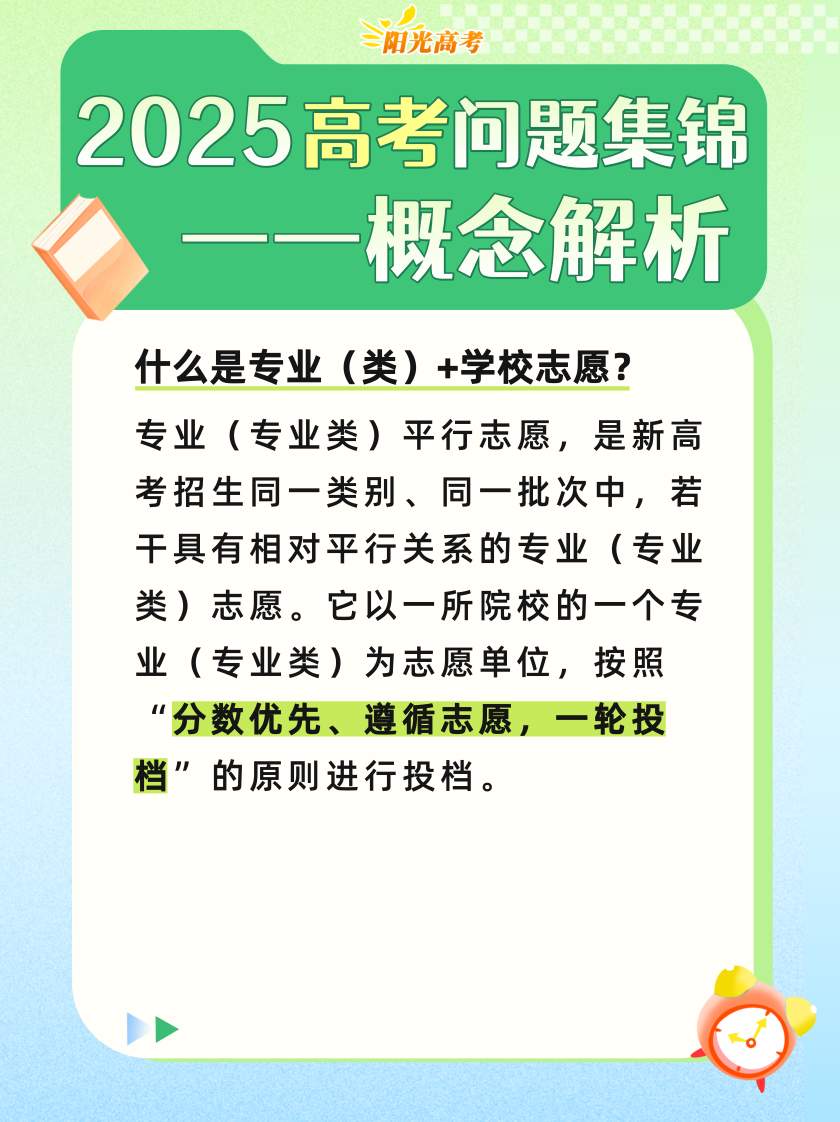 阳光高考

2025高考问题集锦
——概念解析

什么是专业（类）+学校志愿？

专业（专业类）平行志愿，是新高考招生同一类别、同一批次中，若干具有相对平行关系的专业（专业类）志愿。它以一所院校的一个专业（专业类）为志愿单位，按照“分数优先、遵循志愿，一轮投档”的原则进行投档。